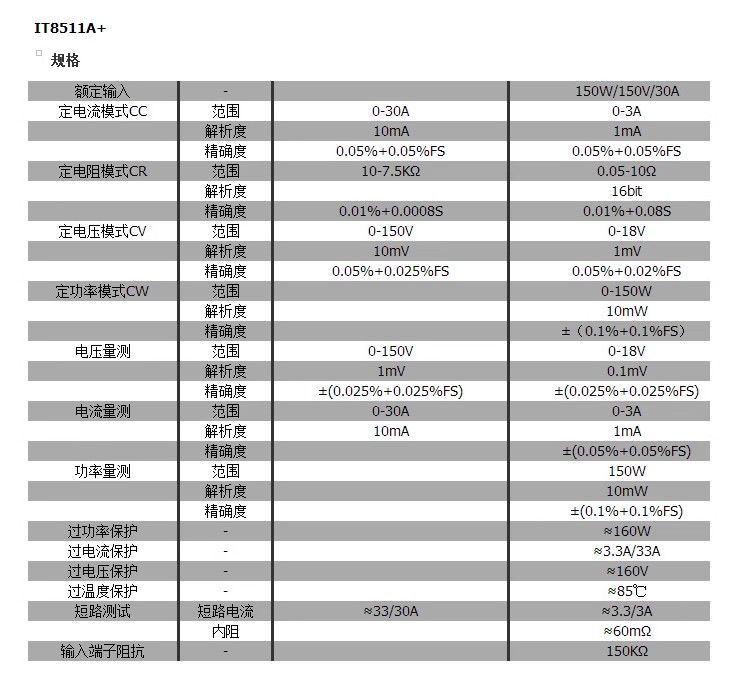 IT8511A+

规格

| 额定输入 | - |  | 150W/150V/30A |
|---|---|---|---|
| 定电流模式CC | 范围 | 0-30A | 0-3A |
|  | 解析度 | 10mA | 1mA |
|  | 精确度 | 0.05%+0.05%FS | 0.05%+0.05%FS |
| 定电阻模式CR | 范围 | 10-7.5KΩ | 0.05-10Ω |
|  | 解析度 |  | 16bit |
|  | 精确度 | 0.01%+0.0008S | 0.01%+0.08S |
| 定电压模式CV | 范围 | 0-150V | 0-18V |
|  | 解析度 | 10mV | 1mV |
|  | 精确度 | 0.05%+0.025%FS | 0.05%+0.02%FS |
| 定功率模式CW | 范围 |  | 0-150W |
|  | 解析度 |  | 10mW |
|  | 精确度 |  | ±（0.1%+0.1%FS） |
| 电压量测 | 范围 | 0-150V | 0-18V |
|  | 解析度 | 1mV | 0.1mV |
|  | 精确度 | ±(0.025%+0.025%FS) | ±(0.025%+0.025%FS) |
| 电流量测 | 范围 | 0-30A | 0-3A |
|  | 解析度 | 10mA | 1mA |
|  | 精确度 |  | ±(0.05%+0.05%FS) |
| 功率量测 | 范围 |  | 150W |
|  | 解析度 |  | 10mW |
|  | 精确度 |  | ±(0.1%+0.1%FS) |
| 过功率保护 | - |  | ≈160W |
| 过电流保护 | - |  | ≈3.3A/33A |
| 过电压保护 | - |  | ≈160V |
| 过温度保护 | - |  | ≈85℃ |
| 短路测试 | 短路电流 | ≈33/30A | ≈3.3/3A |
|  | 内阻 |  | ≈60mΩ |
| 输入端子阻抗 | - |  | 150KΩ |